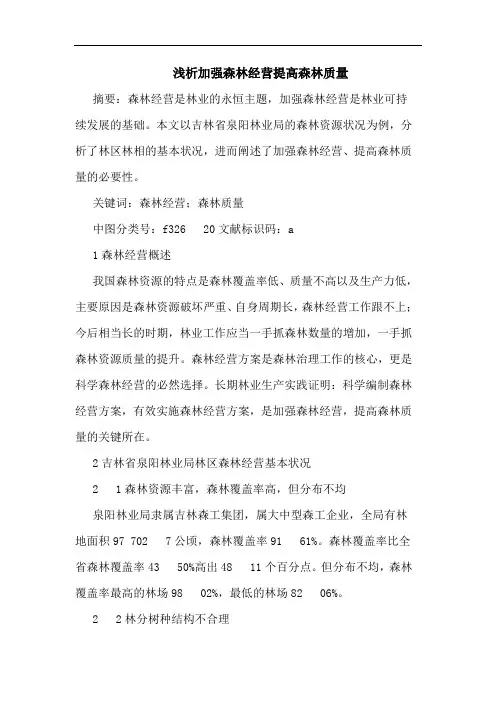 浅析加强森林经营提高森林质量

摘要：森林经营是林业的永恒主题，加强森林经营是林业可持续发展的基础。本文以吉林省泉阳林业局的森林资源状况为例，分析了林区林相的基本状况，进而阐述了加强森林经营、提高森林质量的必要性。

关键词：森林经营；森林质量

中图分类号：f326　20 文献标识码：a

1 森林经营概述

我国森林资源的特点是森林覆盖率低、质量不高以及生产力低，主要原因是森林资源破坏严重、自身周期长，森林经营工作跟不上；今后相当长的时期，林业工作应当一手抓森林数量的增加，一手抓森林资源质量的提升。森林经营方案是森林治理工作的核心，更是科学森林经营的必然选择。长期林业生产实践证明：科学编制森林经营方案，有效实施森林经营方案，是加强森林经营，提高森林质量的关键所在。

2 吉林省泉阳林业局林区森林经营基本状况

2　1 森林资源丰富，森林覆盖率高，但分布不均

泉阳林业局隶属吉林森工集团，属大中型森工企业，全局有林地面积 97 702　7 公顷，森林覆盖率 91　61%。森林覆盖率比全省森林覆盖率 43　50%高出 48　11 个百分点。但分布不均，森林覆盖率最高的林场 98　02%，最低的林场 82　06%。

2　2 林分树种结构不合理